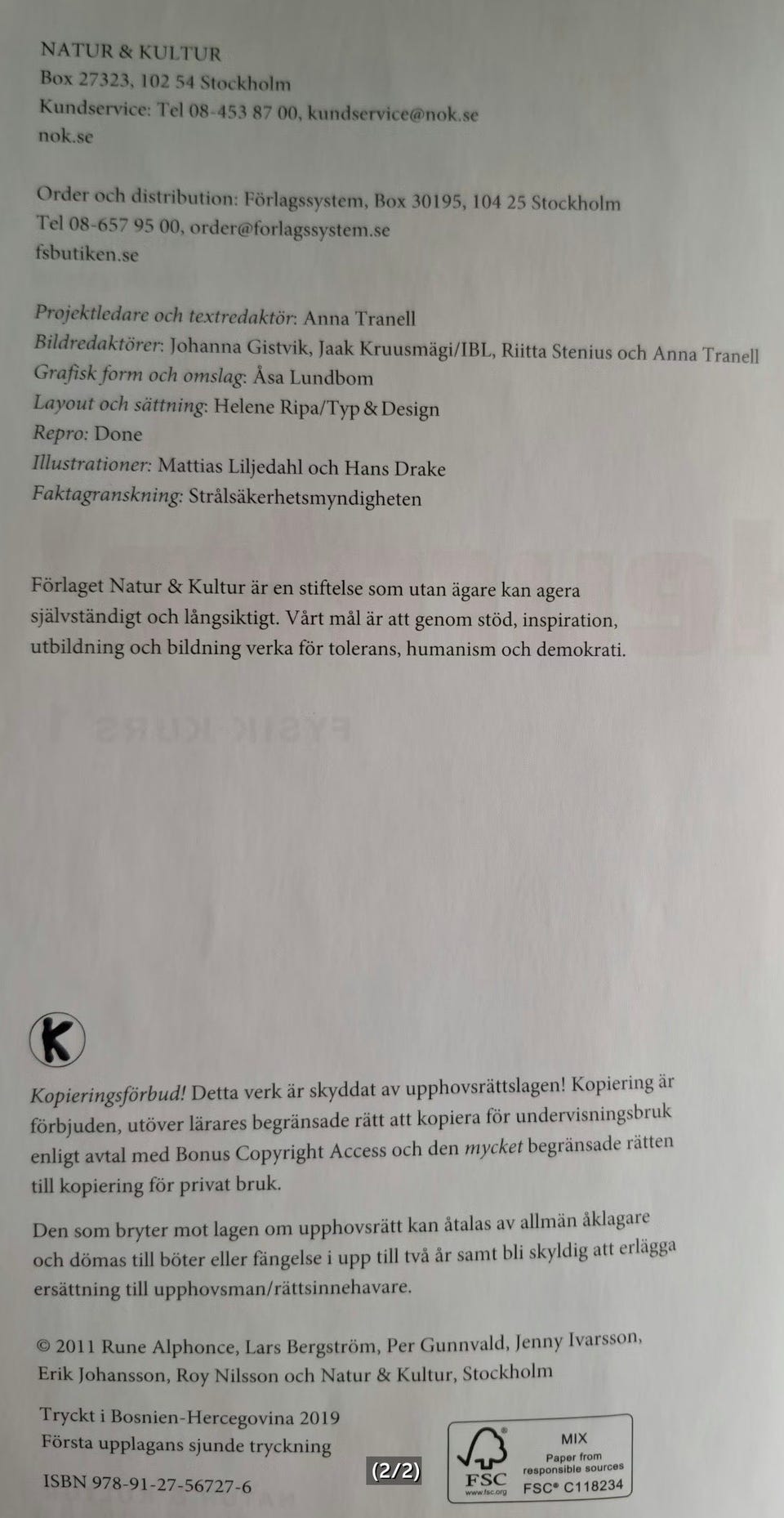 NATUR & KULTUR
Box 27323, 102 54 Stockholm
Kundservice: Tel 08-453 87 00, kundservice@nok.se
nok.se

Order och distribution: Förlagssystem, Box 30195, 104 25 Stockholm
Tel 08-657 95 00, order@forlagssystem.se
fsbutiken.se

Projektledare och textredaktör: Anna Tranell
Bildredaktörer: Johanna Gistvik, Jaak Kruusmägi/IBL, Riitta Stenius och Anna Tranell
Grafisk form och omslag: Åsa Lundbom
Layout och sättning: Helene Ripa/Typ & Design
Repro: Done
Illustrationer: Mattias Liljedahl och Hans Drake
Faktagranskning: Strålsäkerhetsmyndigheten

Förlaget Natur & Kultur är en stiftelse som utan ägare kan agera självständigt och långsiktigt. Vårt mål är att genom stöd, inspiration, utbildning och bildning verka för tolerans, humanism och demokrati.

K

Kopieringsförbud! Detta verk är skyddat av upphovsrättslagen! Kopiering är förbjuden, utöver lärares begränsade rätt att kopiera för undervisningsbruk enligt avtal med Bonus Copyright Access och den mycket begränsade rätten till kopiering för privat bruk.

Den som bryter mot lagen om upphovsrätt kan åtalas av allmän åklagare och dömas till böter eller fängelse i upp till två år samt bli skyldig att erlägga ersättning till upphovsman/rättsinnehavare.

© 2011 Rune Alphonce, Lars Bergström, Per Gunnvald, Jenny Ivarsson, Erik Johansson, Roy Nilsson och Natur & Kultur, Stockholm

Tryckt i Bosnien-Hercegovina 2019
Första upplagans sjunde tryckning

ISBN 978-91-27-56727-6

(2/2)

FSC
www.fsc.org
MIX
Paper from responsible sources
FSC® C118234